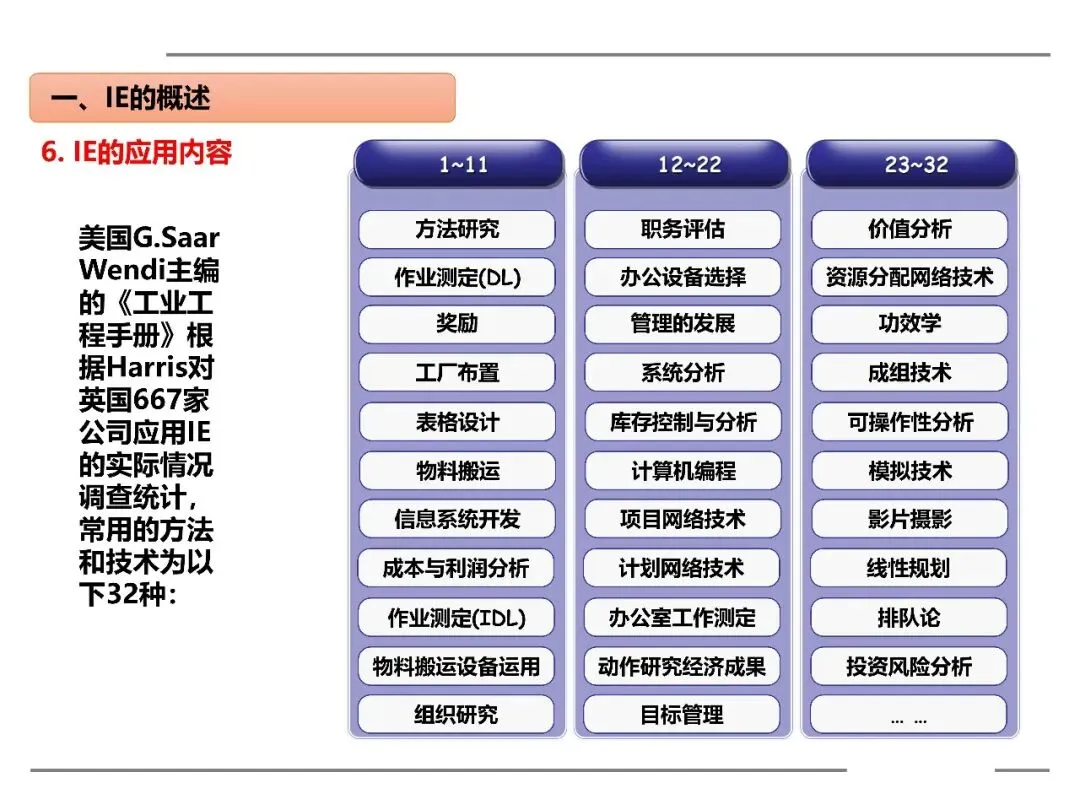 一、IE的概述

6. IE的应用内容

美国G.Saar Wendi主编的《工业工程手册》根据Harris对英国667家公司应用IE的实际情况调查统计，常用的方法和技术为以下32种：

1~11

方法研究

作业测定(DL)

奖励

工厂布置

表格设计

物料搬运

信息系统开发

成本与利润分析

作业测定(IDL)

物料搬运设备运用

组织研究

12~22

职务评估

办公设备选择

管理的发展

系统分析

库存控制与分析

计算机编程

项目网络技术

计划网络技术

办公室工作测定

动作研究经济成果

目标管理

23~32

价值分析

资源分配网络技术

功效学

成组技术

可操作性分析

模拟技术

影片摄影

线性规划

排队论

投资风险分析

… …